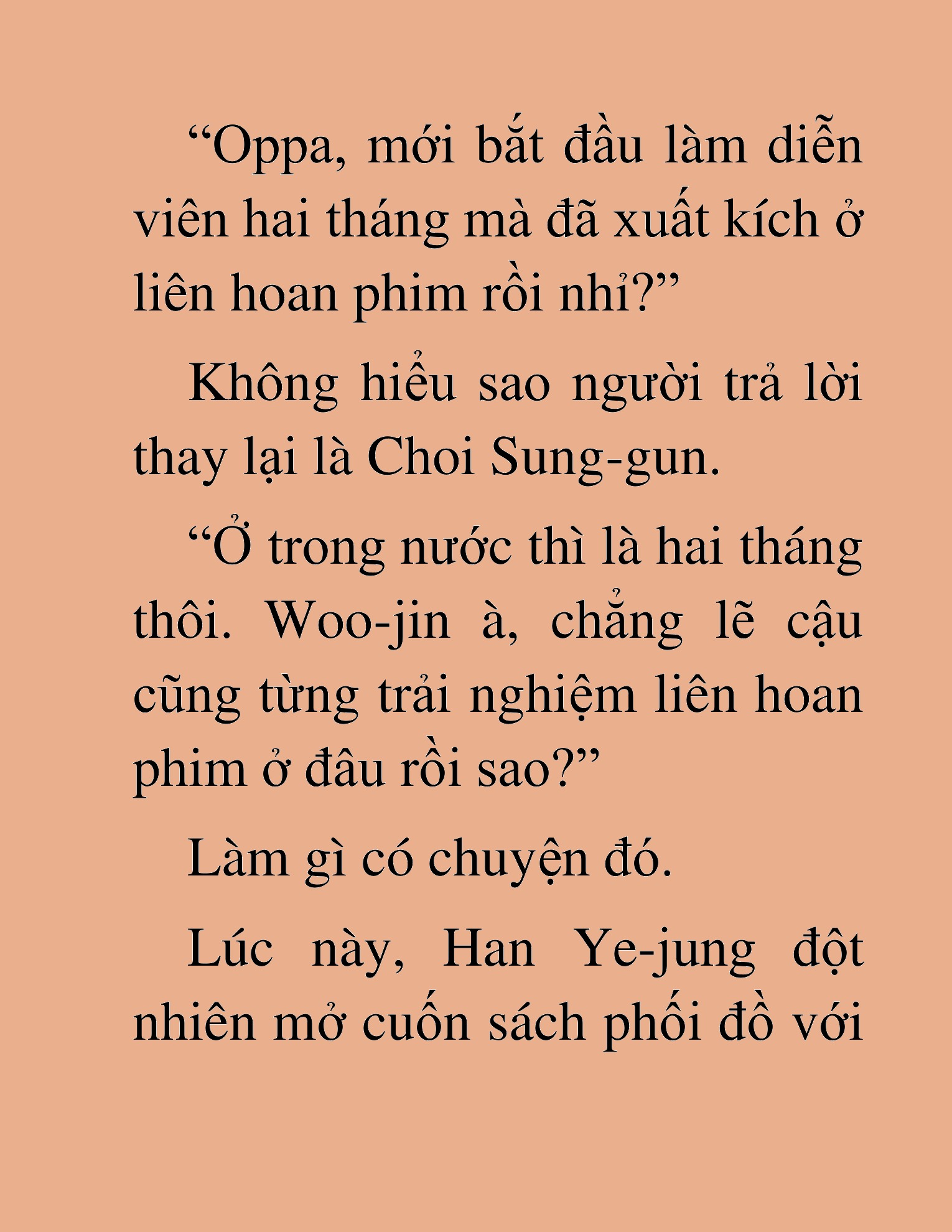 “Oppa, mới bắt đầu làm diễn viên hai tháng mà đã xuất kích ở liên hoan phim rồi nhỉ?”

Không hiểu sao người trả lời thay lại là Choi Sung-gun.

“Ở trong nước thì là hai tháng thôi. Woo-jin à, chẳng lẽ cậu cũng từng trải nghiệm liên hoan phim ở đâu rồi sao?”

Làm gì có chuyện đó.

Lúc này, Han Ye-jung đột nhiên mở cuốn sách phối đồ với